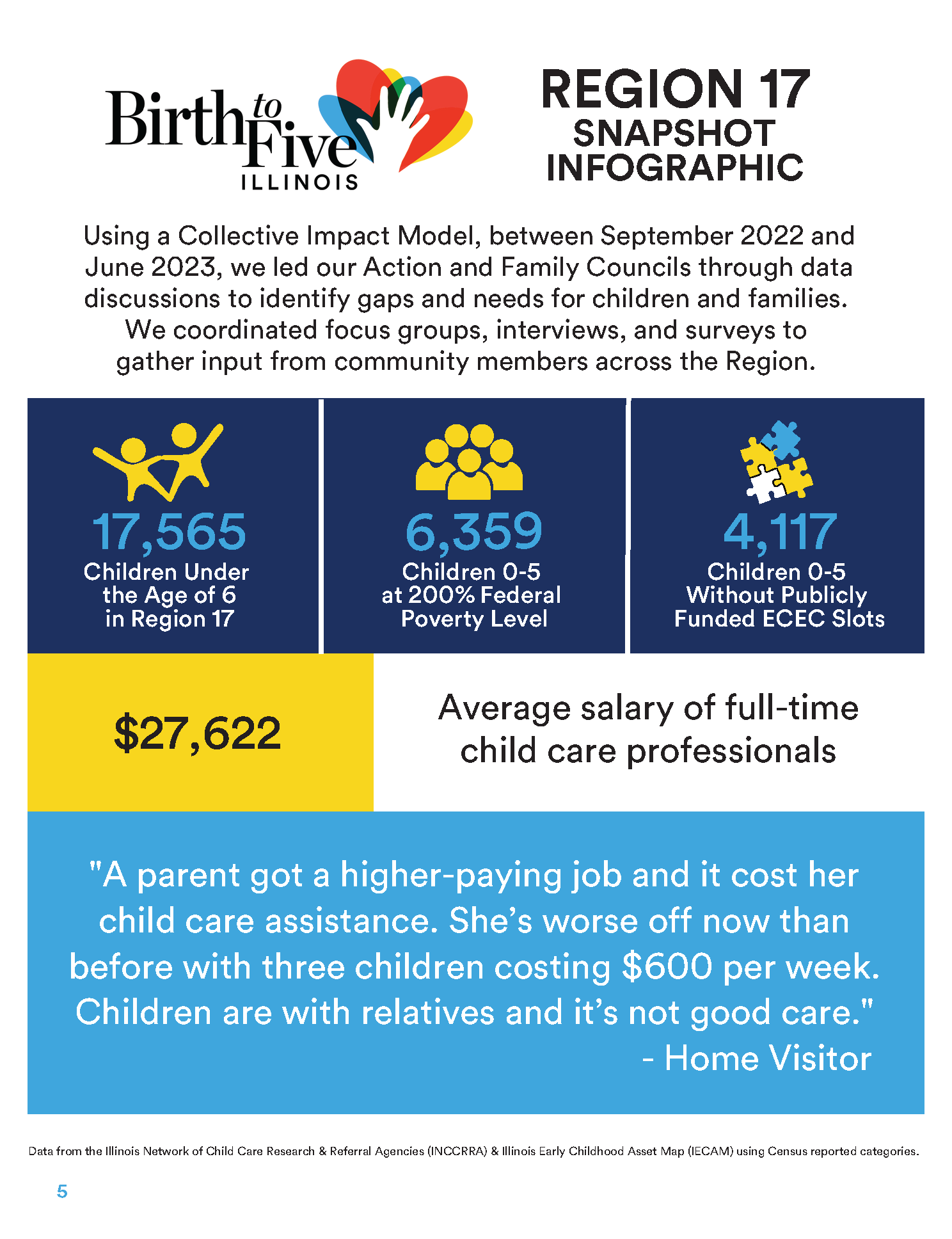 Birth to Five ILLINOIS

REGION 17
SNAPSHOT
INFOGRAPHIC

Using a Collective Impact Model, between September 2022 and June 2023, we led our Action and Family Councils through data discussions to identify gaps and needs for children and families. We coordinated focus groups, interviews, and surveys to gather input from community members across the Region.

17,565
Children Under the Age of 6 in Region 17

6,359
Children 0-5 at 200% Federal Poverty Level

4,117
Children 0-5 Without Publicly Funded ECEC Slots

$27,622

Average salary of full-time child care professionals

"A parent got a higher-paying job and it cost her child care assistance. She's worse off now than before with three children costing $600 per week. Children are with relatives and it's not good care."
- Home Visitor

Data from the Illinois Network of Child Care Research & Referral Agencies (INCCRRA) & Illinois Early Childhood Asset Map (IECAM) using Census reported categories.

5